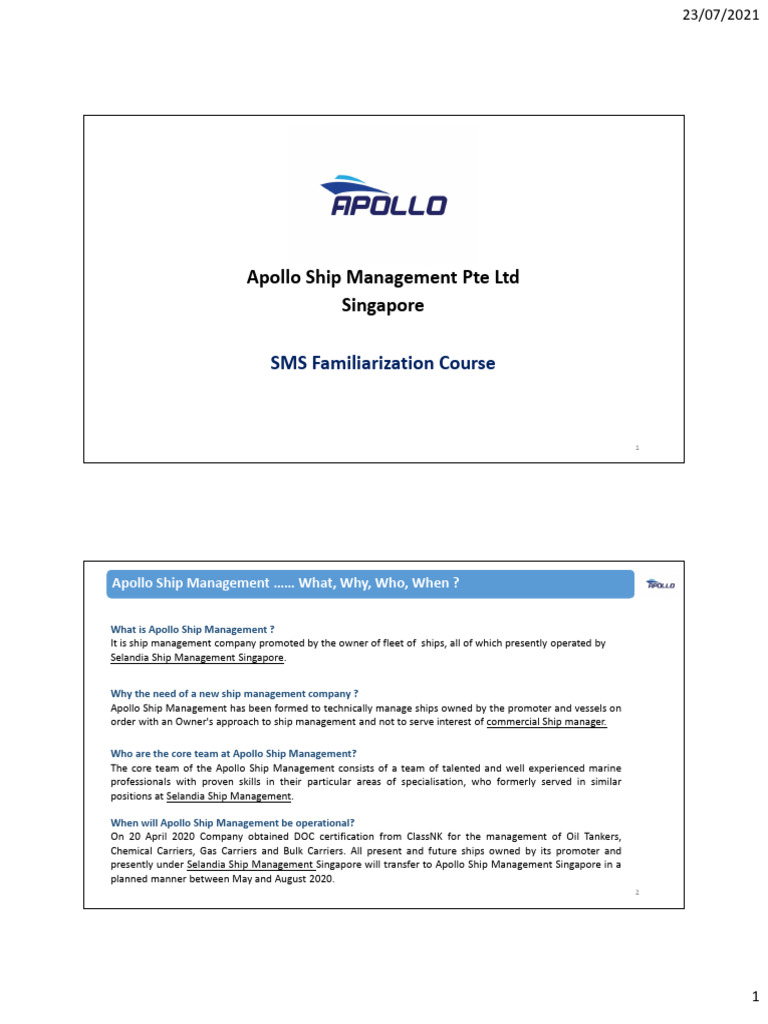 23/07/2021

APOLLO

Apollo Ship Management Pte Ltd
Singapore

SMS Familiarization Course

1

Apollo Ship Management …… What, Why, Who, When ?

APOLLO

What is Apollo Ship Management ?
It is ship management company promoted by the owner of fleet of ships, all of which presently operated by Selandia Ship Management Singapore.

Why the need of a new ship management company ?
Apollo Ship Management has been formed to technically manage ships owned by the promoter and vessels on order with an Owner's approach to ship management and not to serve interest of commercial Ship manager.

Who are the core team at Apollo Ship Management?
The core team of the Apollo Ship Management consists of a team of talented and well experienced marine professionals with proven skills in their particular areas of specialisation, who formerly served in similar positions at Selandia Ship Management.

When will Apollo Ship Management be operational?
On 20 April 2020 Company obtained DOC certification from ClassNK for the management of Oil Tankers, Chemical Carriers, Gas Carriers and Bulk Carriers. All present and future ships owned by its promoter and presently under Selandia Ship Management Singapore will transfer to Apollo Ship Management Singapore in a planned manner between May and August 2020.

2

1